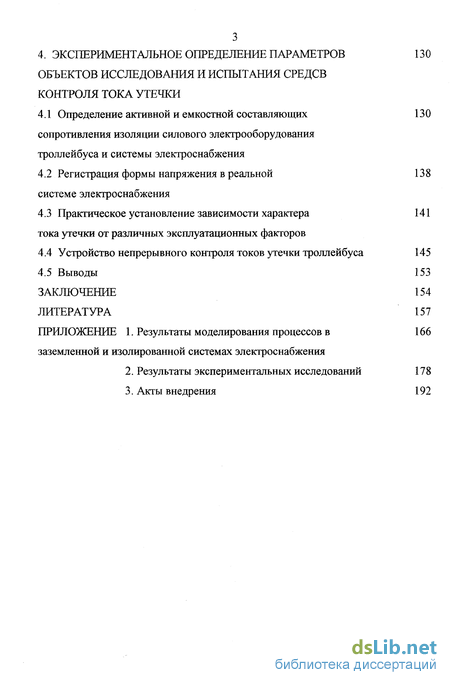 3

4. ЭКСПЕРИМЕНТАЛЬНОЕ ОПРЕДЕЛЕНИЕ ПАРАМЕТРОВ ОБЪЕКТОВ ИССЛЕДОВАНИЯ И ИСПЫТАНИЯ СРЕДСВ КОНТРОЛЯ ТОКА УТЕЧКИ 130

4.1 Определение активной и емкостной составляющих сопротивления изоляции силового электрооборудования троллейбуса и системы электроснабжения 130

4.2 Регистрация формы напряжения в реальной системе электроснабжения 138

4.3 Практическое установление зависимости характера тока утечки от различных эксплуатационных факторов 141

4.4 Устройство непрерывного контроля токов утечки троллейбуса 145

4.5 Выводы 153

ЗАКЛЮЧЕНИЕ 154

ЛИТЕРАТУРА 157

ПРИЛОЖЕНИЕ 1. Результаты моделирования процессов в заземленной и изолированной системах электроснабжения 166

2. Результаты экспериментальных исследований 178

3. Акты внедрения 192

dsLib.net
библиотека диссертаций